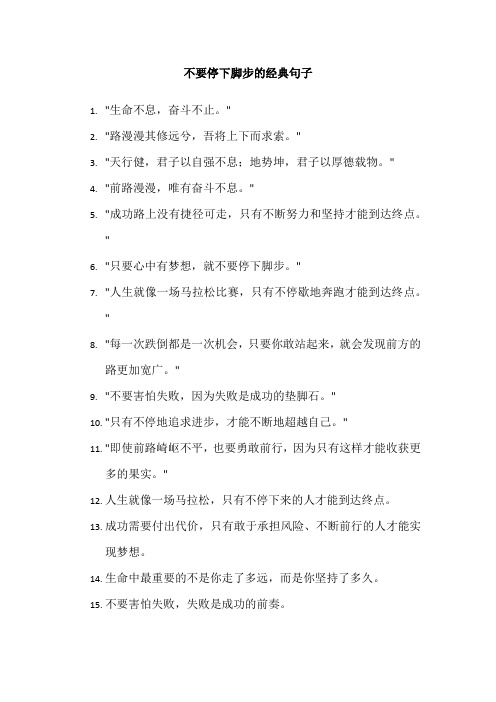 不要停下脚步的经典句子

1. "生命不息，奋斗不止。"

2. "路漫漫其修远兮，吾将上下而求索。"

3. "天行健，君子以自强不息；地势坤，君子以厚德载物。"

4. "前路漫漫，唯有奋斗不息。"

5. "成功路上没有捷径可走，只有不断努力和坚持才能到达终点。"

6. "只要心中有梦想，就不要停下脚步。"

7. "人生就像一场马拉松比赛，只有不停歇地奔跑才能到达终点。"

8. "每一次跌倒都是一次机会，只要你敢站起来，就会发现前方的路更加宽广。"

9. "不要害怕失败，因为失败是成功的垫脚石。"

10. "只有不停地追求进步，才能不断地超越自己。"

11. "即使前路崎岖不平，也要勇敢前行，因为只有这样才能收获更多的果实。"

12. 人生就像一场马拉松，只有不停下来的人才能到达终点。

13. 成功需要付出代价，只有敢于承担风险、不断前行的人才能实现梦想。

14. 生命中最重要的不是你走了多远，而是你坚持了多久。

15. 不要害怕失败，失败是成功的前奏。